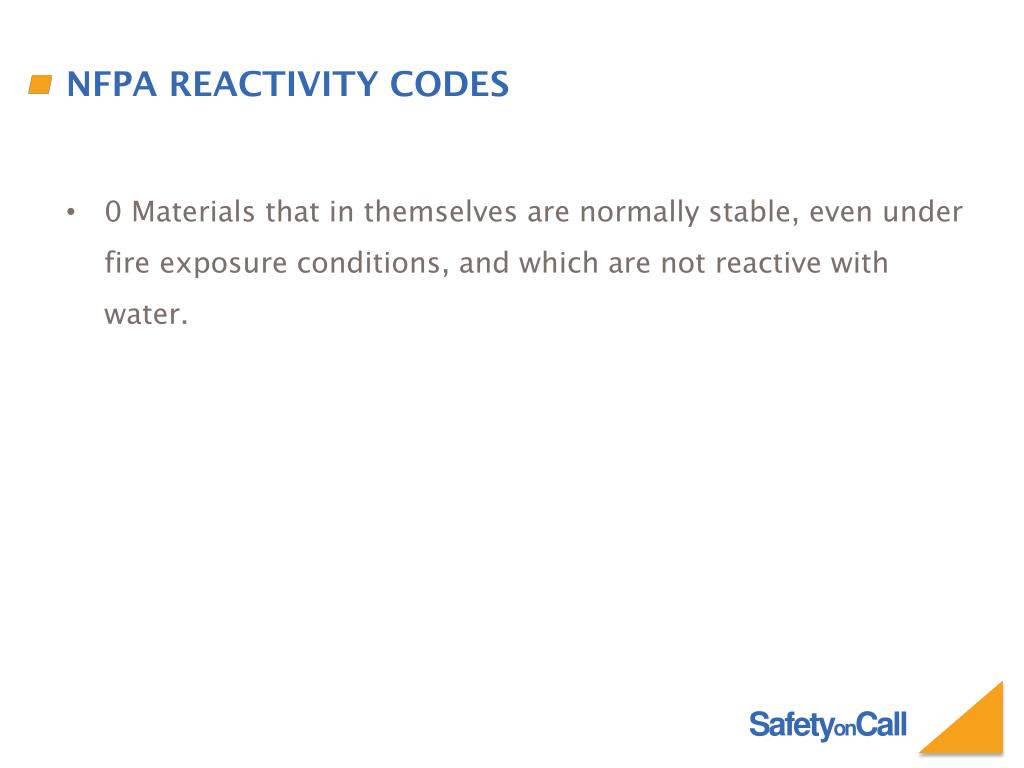 NFPA REACTIVITY CODES

• 0 Materials that in themselves are normally stable, even under fire exposure conditions, and which are not reactive with water.

SafetyonCall